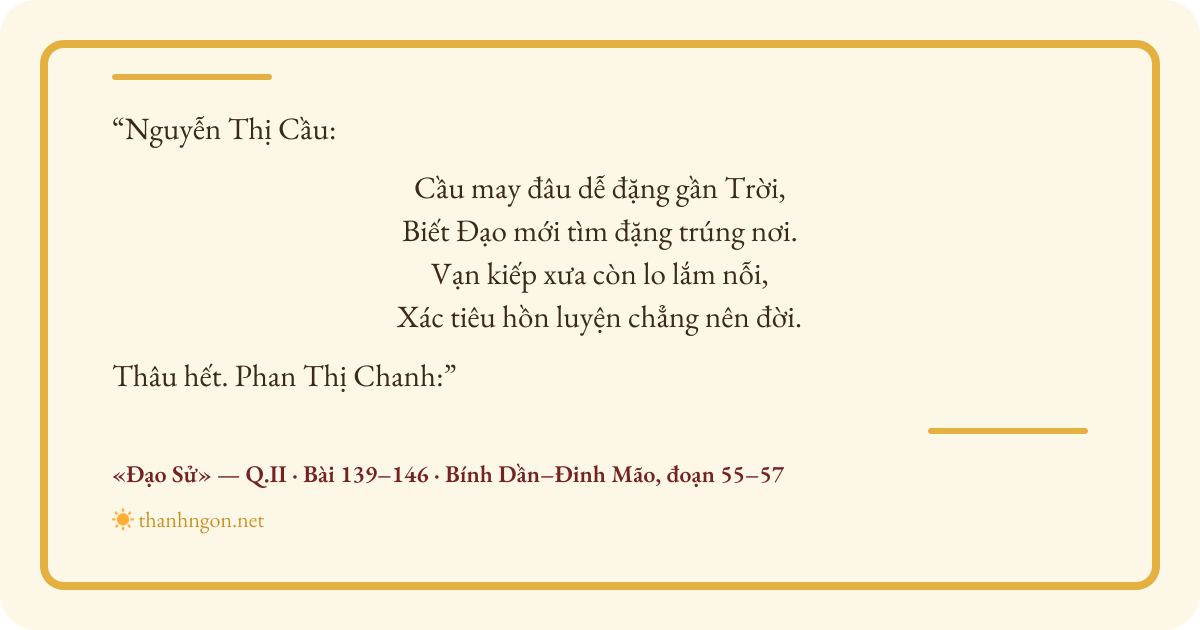 "Nguyễn Thị Cầu:

Cầu may đâu dễ đặng gần Trời,
Biết Đạo mới tìm đặng trúng nơi.
Vạn kiếp xưa còn lo lắm nỗi,
Xác tiêu hồn luyện chẳng nên đời.

Thâu hết. Phan Thị Chanh:"

«Đạo Sử» — Q.II · Bài 139–146 · Bính Dần–Đinh Mão, đoạn 55–57

thanhngon.net